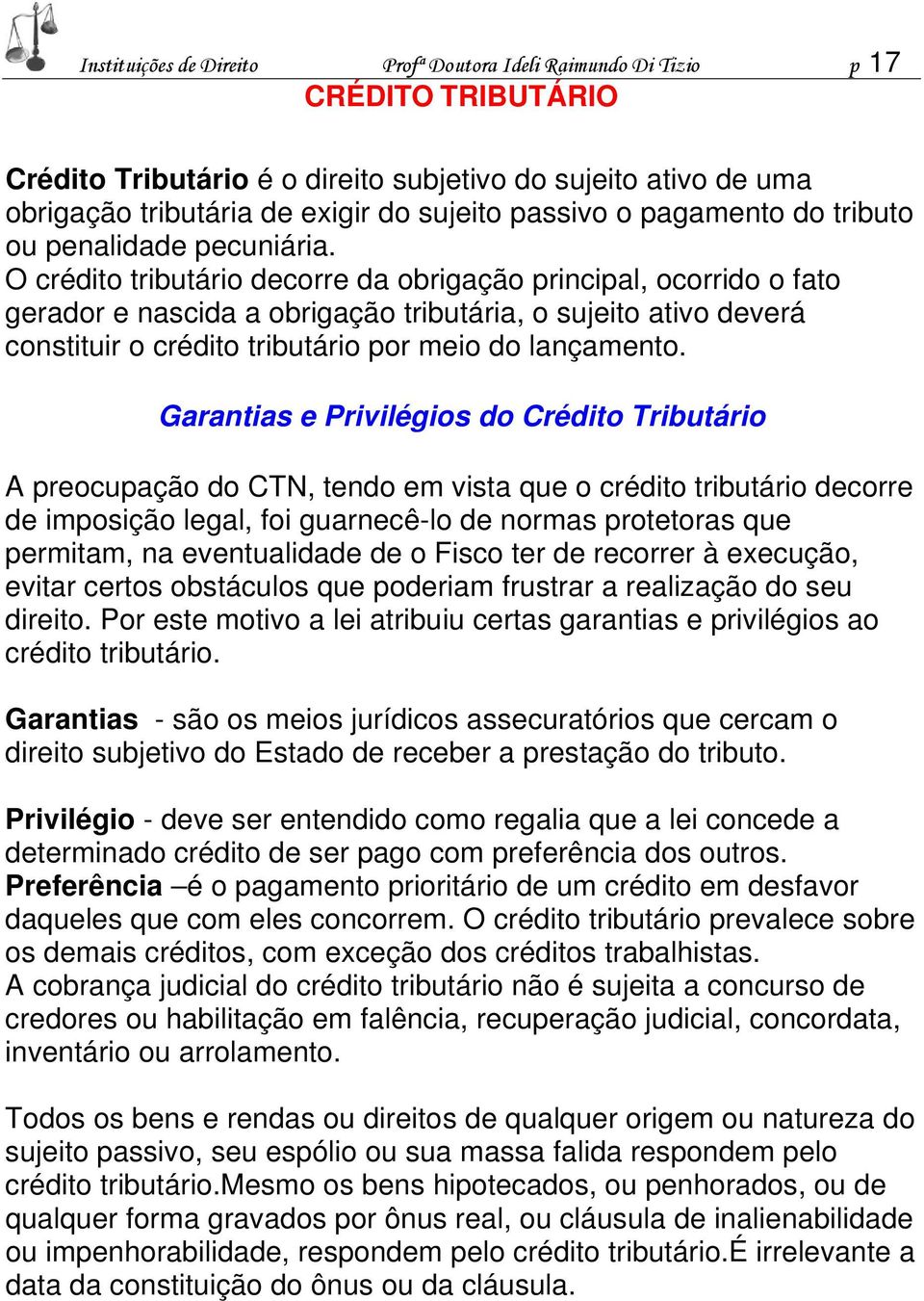 Instituições de Direito Profª Doutora Ideli Raimundo Di Tizio p 17

CRÉDITO TRIBUTÁRIO

Crédito Tributário é o direito subjetivo do sujeito ativo de uma obrigação tributária de exigir do sujeito passivo o pagamento do tributo ou penalidade pecuniária.
O crédito tributário decorre da obrigação principal, ocorrido o fato gerador e nascida a obrigação tributária, o sujeito ativo deverá constituir o crédito tributário por meio do lançamento.

Garantias e Privilégios do Crédito Tributário

A preocupação do CTN, tendo em vista que o crédito tributário decorre de imposição legal, foi guarnecê-lo de normas protetoras que permitam, na eventualidade de o Fisco ter de recorrer à execução, evitar certos obstáculos que poderiam frustrar a realização do seu direito. Por este motivo a lei atribuiu certas garantias e privilégios ao crédito tributário.

Garantias - são os meios jurídicos assecuratórios que cercam o direito subjetivo do Estado de receber a prestação do tributo.

Privilégio - deve ser entendido como regalia que a lei concede a determinado crédito de ser pago com preferência dos outros.
Preferência –é o pagamento prioritário de um crédito em desfavor daqueles que com eles concorrem. O crédito tributário prevalece sobre os demais créditos, com exceção dos créditos trabalhistas.
A cobrança judicial do crédito tributário não é sujeita a concurso de credores ou habilitação em falência, recuperação judicial, concordata, inventário ou arrolamento.

Todos os bens e rendas ou direitos de qualquer origem ou natureza do sujeito passivo, seu espólio ou sua massa falida respondem pelo crédito tributário.Mesmo os bens hipotecados, ou penhorados, ou de qualquer forma gravados por ônus real, ou cláusula de inalienabilidade ou impenhorabilidade, respondem pelo crédito tributário.É irrelevante a data da constituição do ônus ou da cláusula.